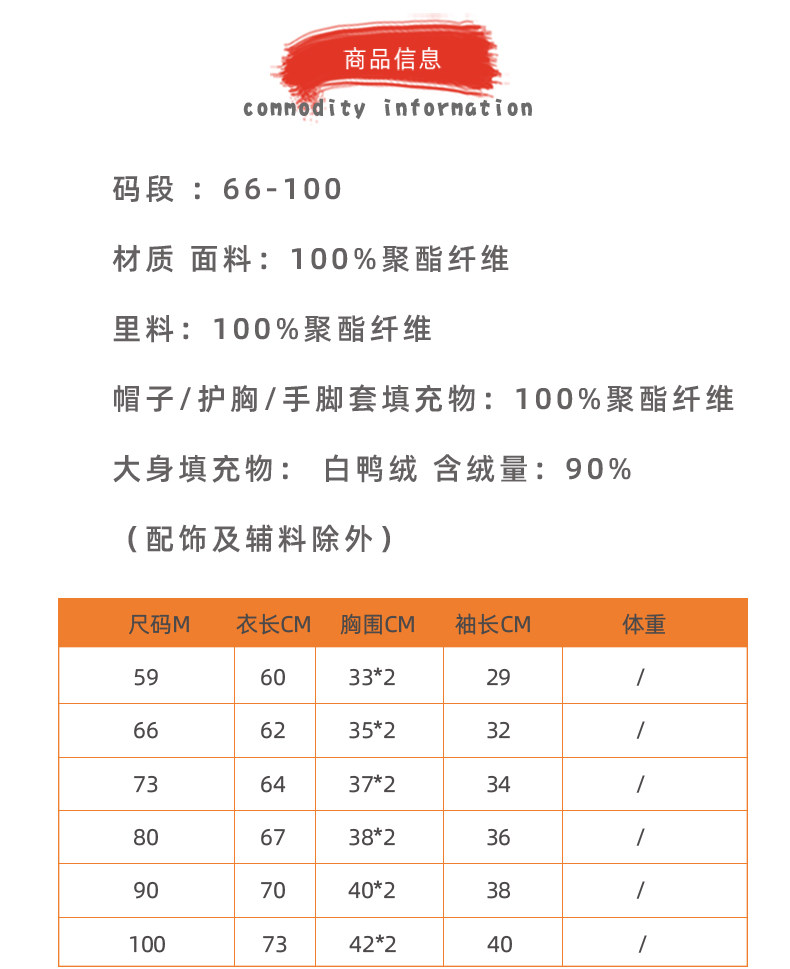 商品信息
commodity information

码段 ：66-100

材质 面料：100%聚酯纤维

里料：100%聚酯纤维

帽子/护胸/手脚套填充物：100%聚酯纤维

大身填充物： 白鸭绒 含绒量：90%

（配饰及辅料除外）

| 尺码M | 衣长CM | 胸围CM | 袖长CM | 体重 |
|---|---|---|---|---|
| 59 | 60 | 33*2 | 29 | / |
| 66 | 62 | 35*2 | 32 | / |
| 73 | 64 | 37*2 | 34 | / |
| 80 | 67 | 38*2 | 36 | / |
| 90 | 70 | 40*2 | 38 | / |
| 100 | 73 | 42*2 | 40 | / |